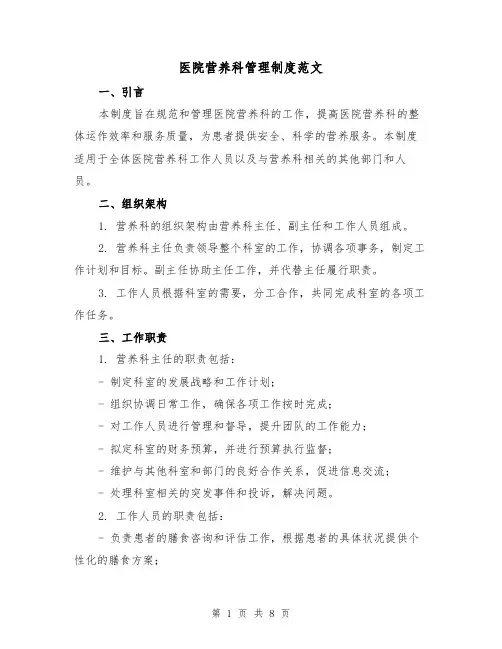 医院营养科管理制度范文

一、引言

本制度旨在规范和管理医院营养科的工作，提高医院营养科的整体运作效率和服务质量，为患者提供安全、科学的营养服务。本制度适用于全体医院营养科工作人员以及与营养科相关的其他部门和人员。

二、组织架构

1. 营养科的组织架构由营养科主任、副主任和工作人员组成。

2. 营养科主任负责领导整个科室的工作，协调各项事务，制定工作计划和目标。副主任协助主任工作，并代替主任履行职责。

3. 工作人员根据科室的需要，分工合作，共同完成科室的各项工作任务。

三、工作职责

1. 营养科主任的职责包括：

- 制定科室的发展战略和工作计划；

- 组织协调日常工作，确保各项工作按时完成；

- 对工作人员进行管理和督导，提升团队的工作能力；

- 拟定科室的财务预算，并进行预算执行监督；

- 维护与其他科室和部门的良好合作关系，促进信息交流；

- 处理科室相关的突发事件和投诉，解决问题。

2. 工作人员的职责包括：

- 负责患者的膳食咨询和评估工作，根据患者的具体状况提供个性化的膳食方案；

第 1 页 共 8 页